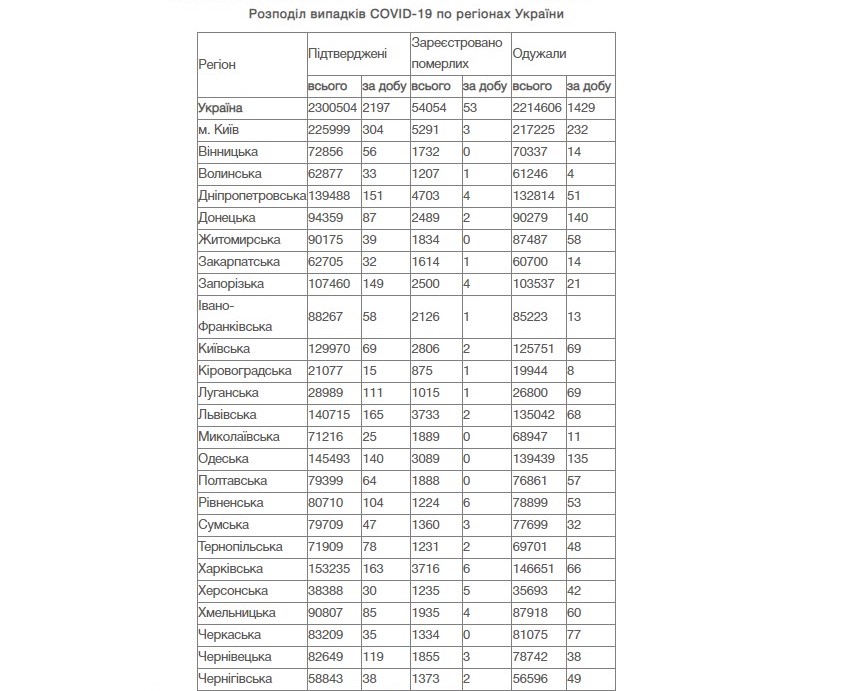 Розподіл випадків COVID-19 по регіонах України

| Регіон | Підтверджені | | Зареєстровано померлих | | Одужали | |
|---|---|---|---|---|---|---|
| | всього | за добу | всього | за добу | всього | за добу |
| Україна | 2300504 | 2197 | 54054 | 53 | 2214606 | 1429 |
| м. Київ | 225999 | 304 | 5291 | 3 | 217225 | 232 |
| Вінницька | 72856 | 56 | 1732 | 0 | 70337 | 14 |
| Волинська | 62877 | 33 | 1207 | 1 | 61246 | 4 |
| Дніпропетровська | 139488 | 151 | 4703 | 4 | 132814 | 51 |
| Донецька | 94359 | 87 | 2489 | 2 | 90279 | 140 |
| Житомирська | 90175 | 39 | 1834 | 0 | 87487 | 58 |
| Закарпатська | 62705 | 32 | 1614 | 1 | 60700 | 14 |
| Запорізька | 107460 | 149 | 2500 | 4 | 103537 | 21 |
| Івано-Франківська | 88267 | 58 | 2126 | 1 | 85223 | 13 |
| Київська | 129970 | 69 | 2806 | 2 | 125751 | 69 |
| Кіровоградська | 21077 | 15 | 875 | 1 | 19944 | 8 |
| Луганська | 28989 | 111 | 1015 | 1 | 26800 | 69 |
| Львівська | 140715 | 165 | 3733 | 2 | 135042 | 68 |
| Миколаївська | 71216 | 25 | 1889 | 0 | 68947 | 11 |
| Одеська | 145493 | 140 | 3089 | 0 | 139439 | 135 |
| Полтавська | 79399 | 64 | 1888 | 0 | 76861 | 57 |
| Рівненська | 80710 | 104 | 1224 | 6 | 78899 | 53 |
| Сумська | 79709 | 47 | 1360 | 3 | 77699 | 32 |
| Тернопільська | 71909 | 78 | 1231 | 2 | 69701 | 48 |
| Харківська | 153235 | 163 | 3716 | 6 | 146651 | 66 |
| Херсонська | 38388 | 30 | 1235 | 5 | 35693 | 42 |
| Хмельницька | 90807 | 85 | 1935 | 4 | 87918 | 60 |
| Черкаська | 83209 | 35 | 1334 | 0 | 81075 | 77 |
| Чернівецька | 82649 | 119 | 1855 | 3 | 78742 | 38 |
| Чернігівська | 58843 | 38 | 1373 | 2 | 56596 | 49 |